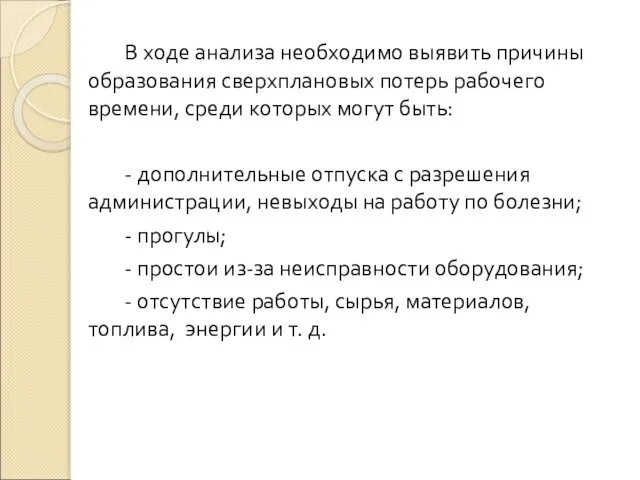 В ходе анализа необходимо выявить причины образования сверхплановых потерь рабочего времени, среди которых могут быть:

- дополнительные отпуска с разрешения администрации, невыходы на работу по болезни;

- прогулы;

- простои из-за неисправности оборудования;

- отсутствие работы, сырья, материалов, топлива, энергии и т. д.